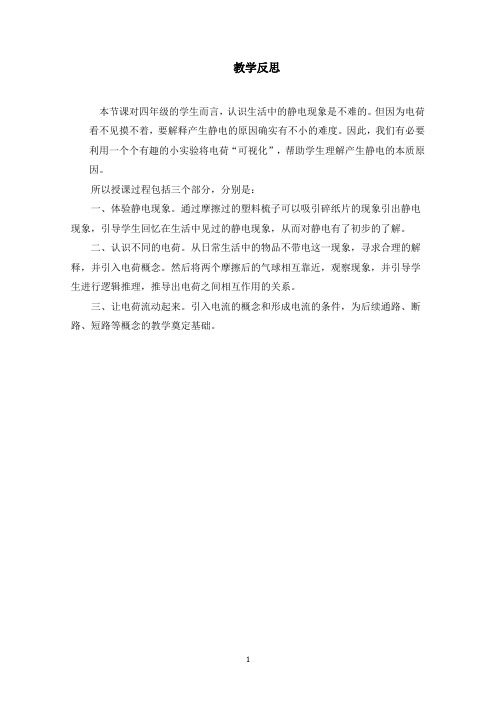 教学反思

本节课对四年级的学生而言，认识生活中的静电现象是不难的。但因为电荷看不见摸不着，要解释产生静电的原因确实有不小的难度。因此，我们有必要利用一个个有趣的小实验将电荷“可视化”，帮助学生理解产生静电的本质原因。

所以授课过程包括三个部分，分别是：

一、体验静电现象。通过摩擦过的塑料梳子可以吸引碎纸片的现象引出静电现象，引导学生回忆在生活中见过的静电现象，从而对静电有了初步的了解。

二、认识不同的电荷。从日常生活中的物品不带电这一现象，寻求合理的解释，并引入电荷概念。然后将两个摩擦后的气球相互靠近，观察现象，并引导学生进行逻辑推理，推导出电荷之间相互作用的关系。

三、让电荷流动起来。引入电流的概念和形成电流的条件，为后续通路、断路、短路等概念的教学奠定基础。

1